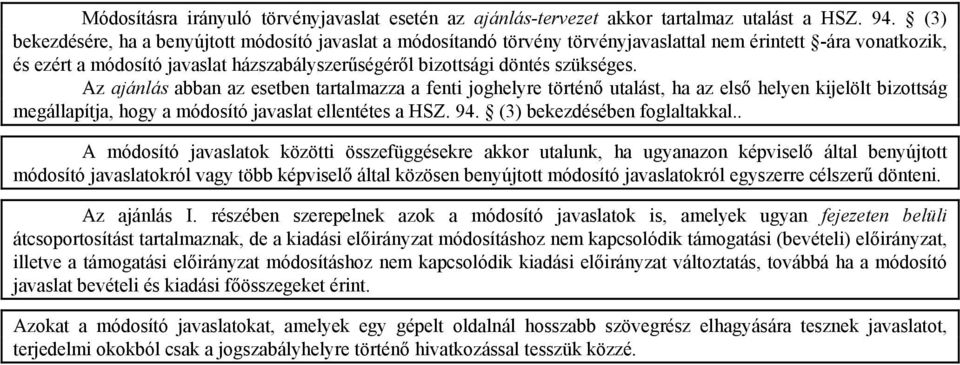 Módosításra irányuló törvényjavaslat esetén az ajánlás-tervezet akkor tartalmaz utalást a HSZ. 94. § (3) bekezdésére, ha a benyújtott módosító javaslat a módosítandó törvény törvényjavaslattal nem érintett §-ára vonatkozik, és ezért a módosító javaslat házszabályszerűségéről bizottsági döntés szükséges.

Az ajánlás abban az esetben tartalmazza a fenti joghelyre történő utalást, ha az első helyen kijelölt bizottság megállapítja, hogy a módosító javaslat ellentétes a HSZ. 94. § (3) bekezdésében foglaltakkal..

A módosító javaslatok közötti összefüggésekre akkor utalunk, ha ugyanazon képviselő által benyújtott módosító javaslatokról vagy több képviselő által közösen benyújtott módosító javaslatokról egyszerre célszerű dönteni.

Az ajánlás I. részében szerepelnek azok a módosító javaslatok is, amelyek ugyan fejezeten belüli átcsoportosítást tartalmaznak, de a kiadási előirányzat módosításhoz nem kapcsolódik támogatási (bevételi) előirányzat, illetve a támogatási előirányzat módosításhoz nem kapcsolódik kiadási előirányzat változtatás, továbbá ha a módosító javaslat bevételi és kiadási főösszegeket érint.

Azokat a módosító javaslatokat, amelyek egy gépelt oldalnál hosszabb szövegrész elhagyására tesznek javaslatot, terjedelmi okokból csak a jogszabályhelyre történő hivatkozással tesszük közzé.